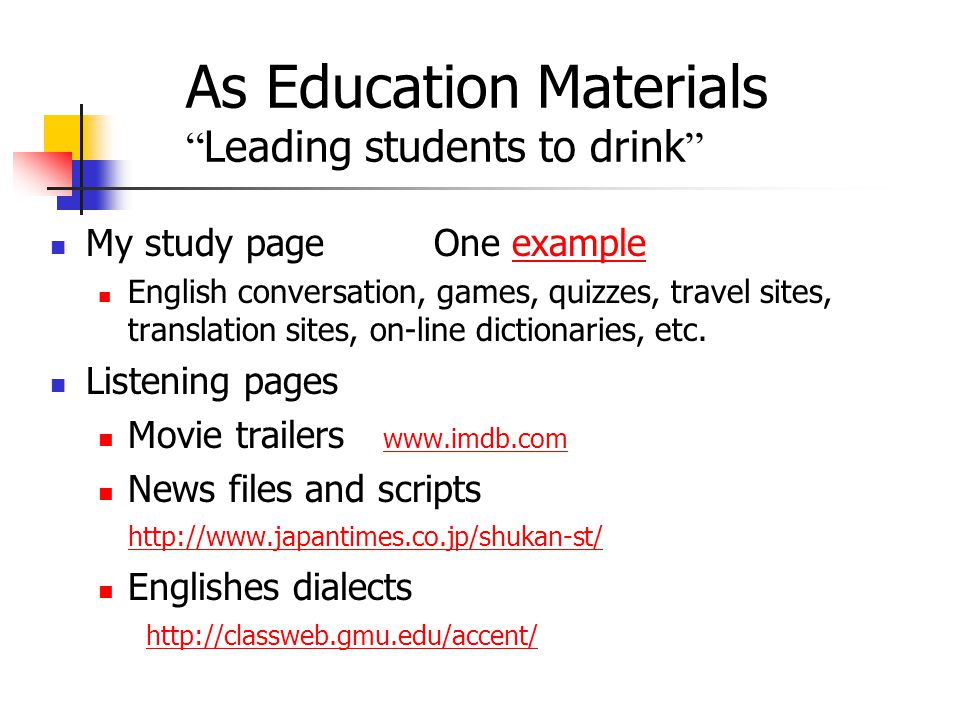 As Education Materials
“Leading students to drink”

My study page One example

English conversation, games, quizzes, travel sites, translation sites, on-line dictionaries, etc.

Listening pages

Movie trailers www.imdb.com

News files and scripts
http://www.japantimes.co.jp/shukan-st/

Englishes dialects
http://classweb.gmu.edu/accent/